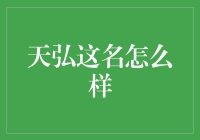 天弘这名怎么样